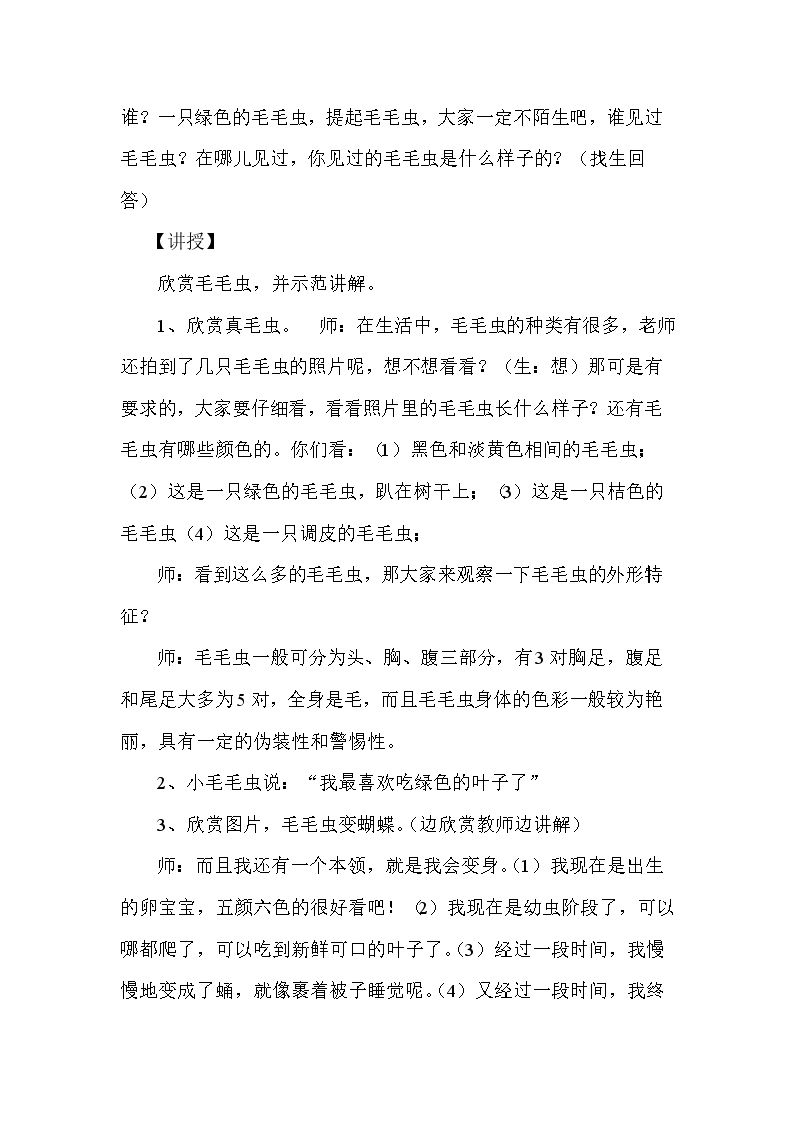 谁？一只绿色的毛毛虫，提起毛毛虫，大家一定不陌生吧，谁见过毛毛虫？在哪儿见过，你见过的毛毛虫是什么样子的？（找生回答）

【讲授】

欣赏毛毛虫，并示范讲解。

1、欣赏真毛虫。 师：在生活中，毛毛虫的种类有很多，老师还拍到了几只毛毛虫的照片呢，想不想看看？（生：想）那可是有要求的，大家要仔细看，看看照片里的毛毛虫长什么样子？还有毛毛虫有哪些颜色的。你们看：⑴黑色和淡黄色相间的毛毛虫；（2）这是一只绿色的毛毛虫，趴在树干上；⑶这是一只桔色的毛毛虫（4）这是一只调皮的毛毛虫；

师：看到这么多的毛毛虫，那大家来观察一下毛毛虫的外形特征？

师：毛毛虫一般可分为头、胸、腹三部分，有3对胸足，腹足和尾足大多为5对，全身是毛，而且毛毛虫身体的色彩一般较为艳丽，具有一定的伪装性和警惕性。

2、小毛毛虫说：“我最喜欢吃绿色的叶子了”

3、欣赏图片，毛毛虫变蝴蝶。(边欣赏教师边讲解)

师：而且我还有一个本领，就是我会变身。(1）我现在是出生的卵宝宝，五颜六色的很好看吧！⑵我现在是幼虫阶段了，可以哪都爬了，可以吃到新鲜可口的叶子了。(3）经过一段时间，我慢慢地变成了蛹，就像裹着被子睡觉呢。(4）又经过一段时间，我终